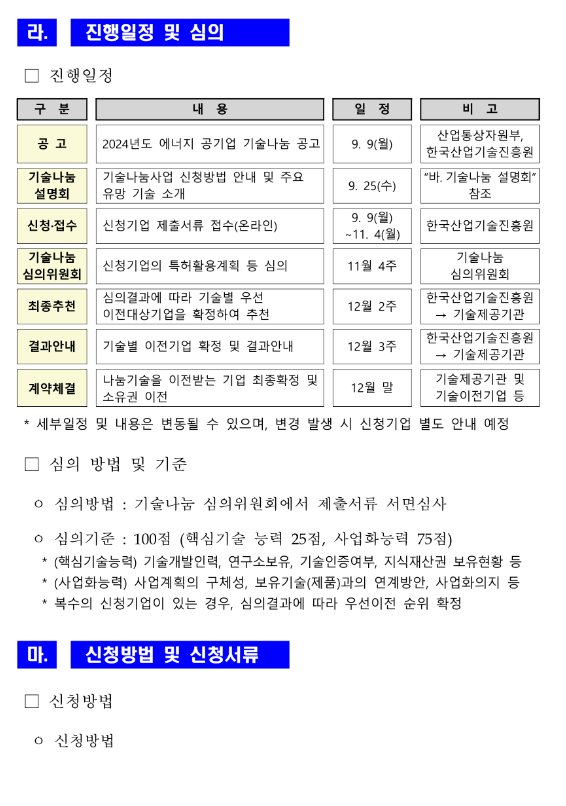 라. 진행일정 및 심의

□ 진행일정

| 구 분 | 내 용 | 일 정 | 비 고 |
|---|---|---|---|
| 공 고 | 2024년도 에너지 공기업 기술나눔 공고 | 9. 9(월) | 산업통상자원부, 한국산업기술진흥원 |
| 기술나눔 설명회 | 기술나눔사업 신청방법 안내 및 주요 유망 기술 소개 | 9. 25(수) | "바. 기술나눔 설명회" 참조 |
| 신청·접수 | 신청기업 제출서류 접수(온라인) | 9. 9(월) ~11. 4(월) | 한국산업기술진흥원 |
| 기술나눔 심의위원회 | 신청기업의 특허활용계획 등 심의 | 11월 4주 | 기술나눔 심의위원회 |
| 최종추천 | 심의결과에 따라 기술별 우선 이전대상기업을 확정하여 추천 | 12월 2주 | 한국산업기술진흥원 → 기술제공기관 |
| 결과안내 | 기술별 이전기업 확정 및 결과안내 | 12월 3주 | 한국산업기술진흥원 → 기술제공기관 |
| 계약체결 | 나눔기술을 이전받는 기업 최종확정 및 소유권 이전 | 12월 말 | 기술제공기관 및 기술이전기업 등 |

* 세부일정 및 내용은 변동될 수 있으며, 변경 발생 시 신청기업 별도 안내 예정

□ 심의 방법 및 기준

ㅇ 심의방법 : 기술나눔 심의위원회에서 제출서류 서면심사

ㅇ 심의기준 : 100점 (핵심기술 능력 25점, 사업화능력 75점)
* (핵심기술능력) 기술개발인력, 연구소보유, 기술인증여부, 지식재산권 보유현황 등
* (사업화능력) 사업계획의 구체성, 보유기술(제품)과의 연계방안, 사업화의지 등
* 복수의 신청기업이 있는 경우, 심의결과에 따라 우선이전 순위 확정

마. 신청방법 및 신청서류

□ 신청방법

ㅇ 신청방법